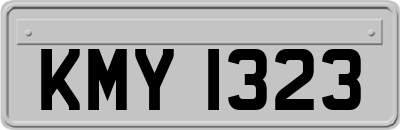 KMY 1323